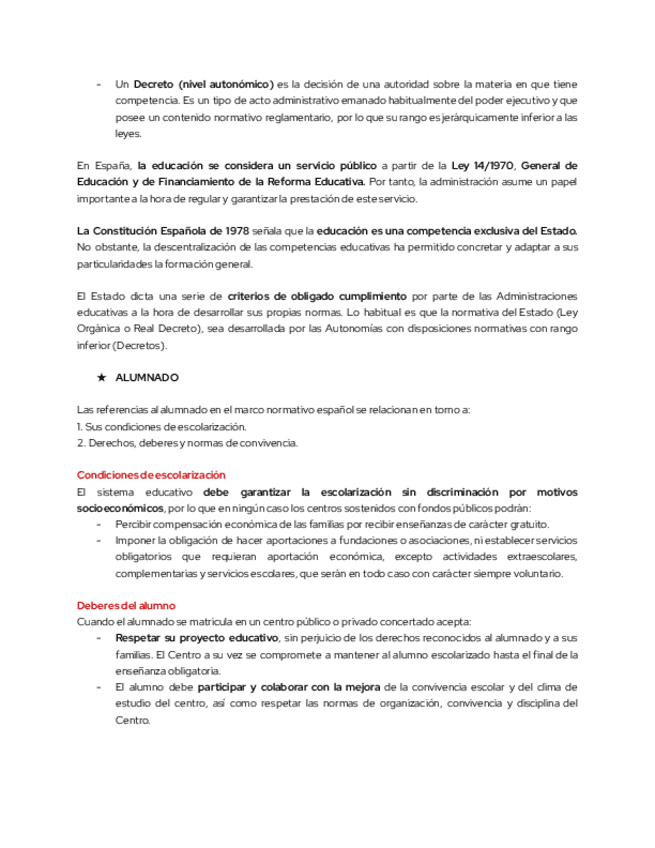 - Un Decreto (nivel autonómico) es la decisión de una autoridad sobre la materia en que tiene competencia. Es un tipo de acto administrativo emanado habitualmente del poder ejecutivo y que posee un contenido normativo reglamentario, por lo que su rango es jerárquicamente inferior a las leyes.

En España, la educación se considera un servicio público a partir de la Ley 14/1970, General de Educación y de Financiamiento de la Reforma Educativa. Por tanto, la administración asume un papel importante a la hora de regular y garantizar la prestación de este servicio.

La Constitución Española de 1978 señala que la educación es una competencia exclusiva del Estado. No obstante, la descentralización de las competencias educativas ha permitido concretar y adaptar a sus particularidades la formación general.

El Estado dicta una serie de criterios de obligado cumplimiento por parte de las Administraciones educativas a la hora de desarrollar sus propias normas. Lo habitual es que la normativa del Estado (Ley Orgánica o Real Decreto), sea desarrollada por las Autonomías con disposiciones normativas con rango inferior (Decretos).

★ ALUMNADO

Las referencias al alumnado en el marco normativo español se relacionan en torno a:
1. Sus condiciones de escolarización.
2. Derechos, deberes y normas de convivencia.

Condiciones de escolarización
El sistema educativo debe garantizar la escolarización sin discriminación por motivos socioeconómicos, por lo que en ningún caso los centros sostenidos con fondos públicos podrán:
- Percibir compensación económica de las familias por recibir enseñanzas de carácter gratuito.
- Imponer la obligación de hacer aportaciones a fundaciones o asociaciones, ni establecer servicios obligatorios que requieran aportación económica, excepto actividades extraescolares, complementarias y servicios escolares, que serán en todo caso con carácter siempre voluntario.

Deberes del alumno
Cuando el alumnado se matricula en un centro público o privado concertado acepta:
- Respetar su proyecto educativo, sin perjuicio de los derechos reconocidos al alumnado y a sus familias. El Centro a su vez se compromete a mantener al alumno escolarizado hasta el final de la enseñanza obligatoria.
- El alumno debe participar y colaborar con la mejora de la convivencia escolar y del clima de estudio del centro, así como respetar las normas de organización, convivencia y disciplina del Centro.